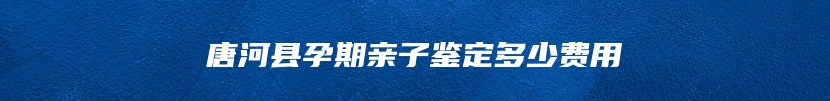 唐河县孕期亲子鉴定多少费用